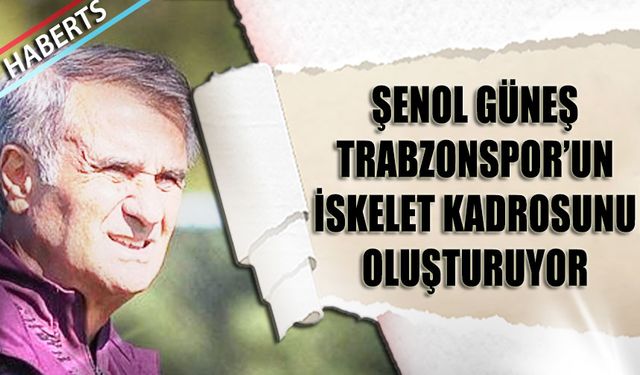 HABERTS

ŞENOL GÜNEŞ TRABZONSPOR'UN İSKELET KADROSUNU OLUŞTURUYOR